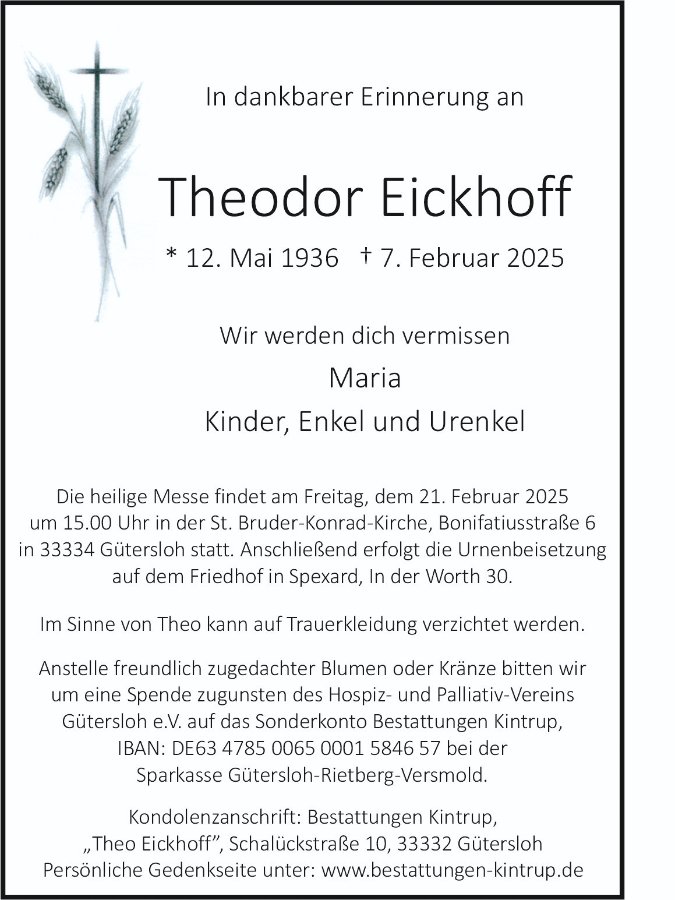 In dankbarer Erinnerung an

Theodor Eickhoff

* 12. Mai 1936 † 7. Februar 2025

Wir werden dich vermissen

Maria

Kinder, Enkel und Urenkel

Die heilige Messe findet am Freitag, dem 21. Februar 2025 um 15.00 Uhr in der St. Bruder-Konrad-Kirche, Bonifatiusstraße 6 in 33334 Gütersloh statt. Anschließend erfolgt die Urnenbeisetzung auf dem Friedhof in Spexard, In der Worth 30.

Im Sinne von Theo kann auf Trauerkleidung verzichtet werden.

Anstelle freundlich zugedachter Blumen oder Kränze bitten wir um eine Spende zugunsten des Hospiz- und Palliativ-Vereins Gütersloh e.V. auf das Sonderkonto Bestattungen Kintrup, IBAN: DE63 4785 0065 0001 5846 57 bei der Sparkasse Gütersloh-Rietberg-Versmold.

Kondolenzanschrift: Bestattungen Kintrup, „Theo Eickhoff", Schalückstraße 10, 33332 Gütersloh
Persönliche Gedenkseite unter: www.bestattungen-kintrup.de